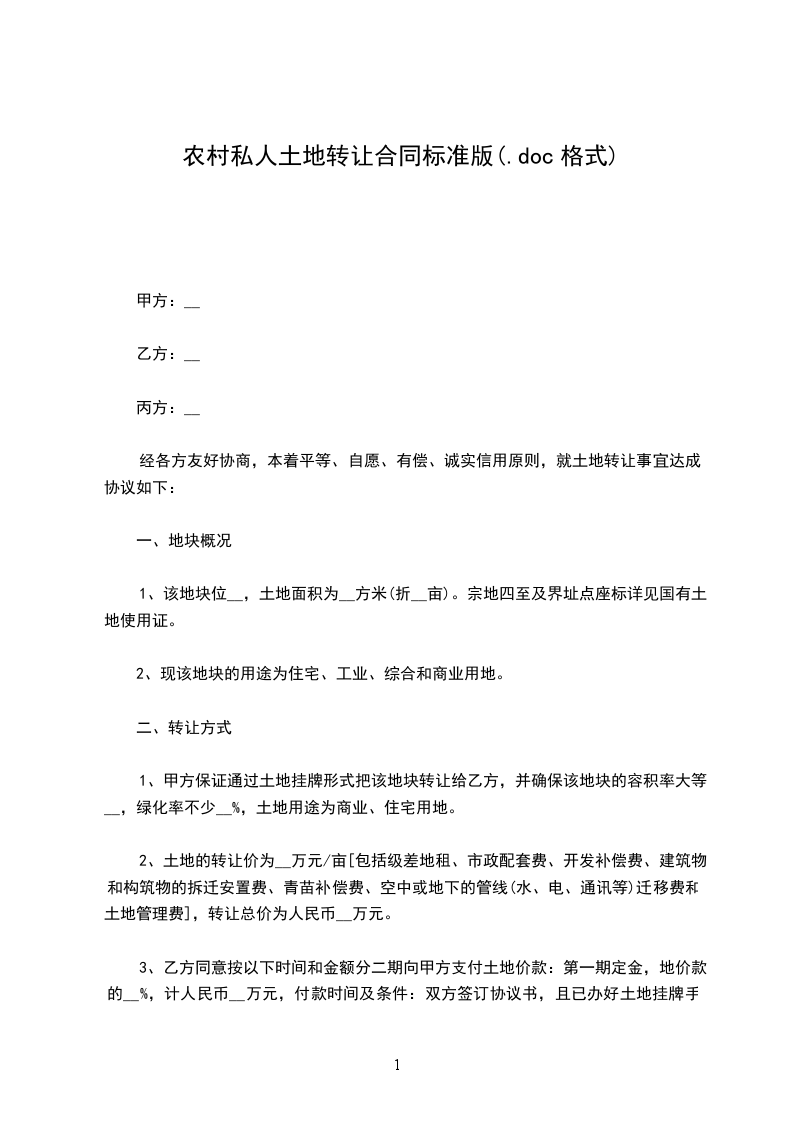 农村私人土地转让合同标准版(.doc 格式)

甲方：__

乙方：__

丙方：__

经各方友好协商，本着平等、自愿、有偿、诚实信用原则，就土地转让事宜达成协议如下：

一、地块概况

1、该地块位__，土地面积为__方米(折__亩)。宗地四至及界址点座标详见国有土地使用证。

2、现该地块的用途为住宅、工业、综合和商业用地。

二、转让方式

1、甲方保证通过土地挂牌形式把该地块转让给乙方，并确保该地块的容积率大等__，绿化率不少__%，土地用途为商业、住宅用地。

2、土地的转让价为__万元/亩[包括级差地租、市政配套费、开发补偿费、建筑物和构筑物的拆迁安置费、青苗补偿费、空中或地下的管线(水、电、通讯等)迁移费和土地管理费]，转让总价为人民币__万元。

3、乙方同意按以下时间和金额分二期向甲方支付土地价款：第一期定金，地价款的__%，计人民币__万元，付款时间及条件：双方签订协议书，且已办好土地挂牌手

1